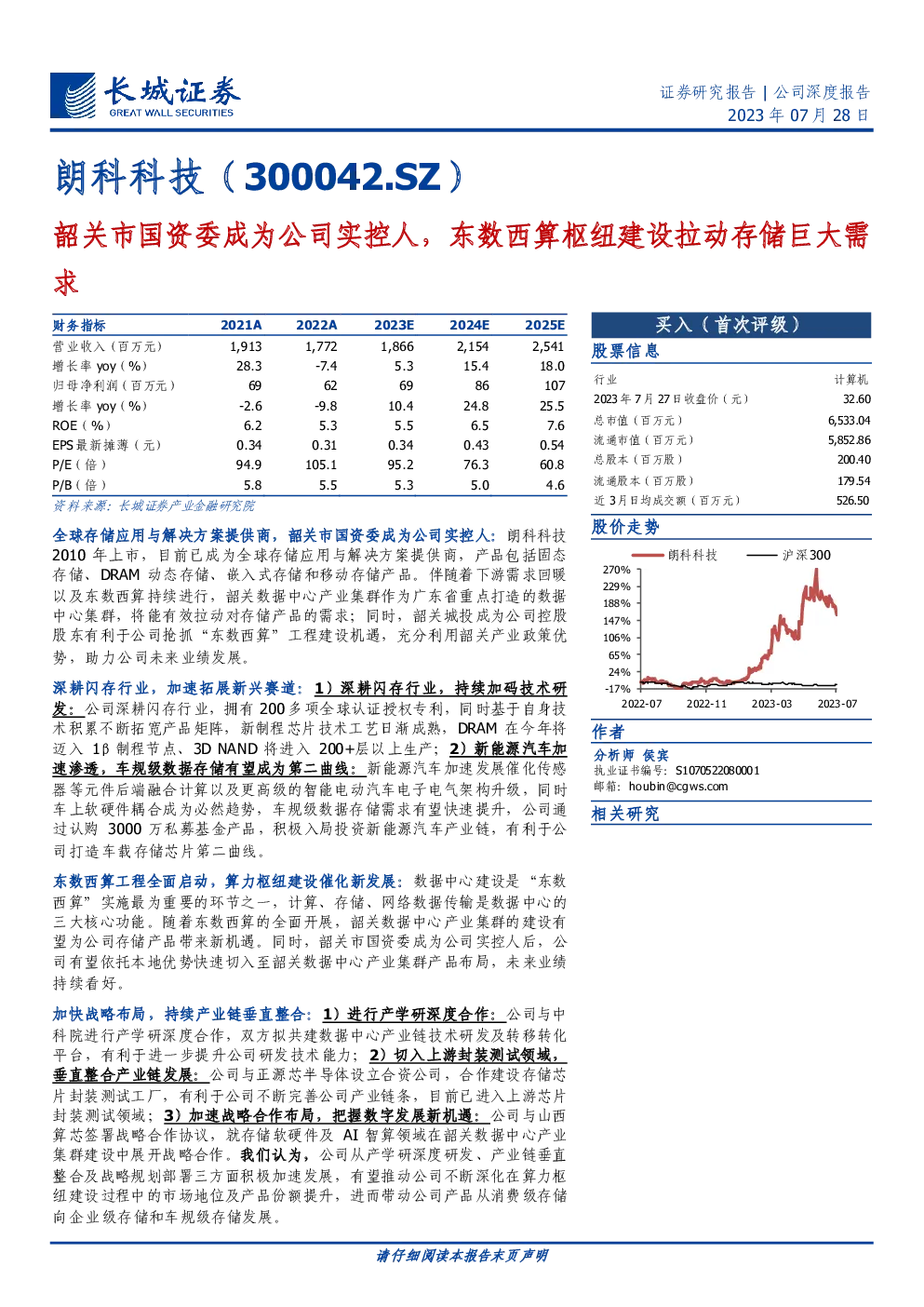 长城证券
GREAT WALL SECURITIES

证券研究报告 | 公司深度报告
2023 年 07 月 28 日

朗科科技（300042.SZ）

韶关市国资委成为公司实控人，东数西算枢纽建设拉动存储巨大需求

| 财务指标 | 2021A | 2022A | 2023E | 2024E | 2025E |
|---|---|---|---|---|---|
| 营业收入（百万元） | 1,913 | 1,772 | 1,866 | 2,154 | 2,541 |
| 增长率 yoy（%） | 28.3 | -7.4 | 5.3 | 15.4 | 18.0 |
| 归母净利润（百万元） | 69 | 62 | 69 | 86 | 107 |
| 增长率 yoy（%） | -2.6 | -9.8 | 10.4 | 24.8 | 25.5 |
| ROE（%） | 6.2 | 5.3 | 5.5 | 6.5 | 7.6 |
| EPS 最新摊薄（元） | 0.34 | 0.31 | 0.34 | 0.43 | 0.54 |
| P/E（倍） | 94.9 | 105.1 | 95.2 | 76.3 | 60.8 |
| P/B（倍） | 5.8 | 5.5 | 5.3 | 5.0 | 4.6 |

资料来源：长城证券产业金融研究院

全球存储应用与解决方案提供商，韶关市国资委成为公司实控人：朗科科技 2010 年上市，目前已成为全球存储应用与解决方案提供商，产品包括固态存储、DRAM 动态存储、嵌入式存储和移动存储产品。伴随着下游需求回暖以及东数西算持续进行，韶关数据中心产业集群作为广东省重点打造的数据中心集群，将能有效拉动对存储产品的需求；同时，韶关城投成为公司控股股东有利于公司抢抓“东数西算”工程建设机遇，充分利用韶关产业政策优势，助力公司未来业绩发展。

深耕闪存行业，加速拓展新兴赛道：1）深耕闪存行业，持续加码技术研发：公司深耕闪存行业，拥有 200 多项全球认证授权专利，同时基于自身技术积累不断拓宽产品矩阵，新制程芯片技术工艺日渐成熟，DRAM 在今年将迈入 1β 制程节点、3D NAND 将进入 200+层以上生产；2）新能源汽车加速渗透，车规级数据存储有望成为第二曲线：新能源汽车加速发展催化传感器等元件后端融合计算以及更高级的智能电动汽车电子电气架构升级，同时车上软硬件耦合成为必然趋势，车规级数据存储需求有望快速提升，公司通过认购 3000 万私募基金产品，积极入局投资新能源汽车产业链，有利于公司打造车载存储芯片第二曲线。

东数西算工程全面启动，算力枢纽建设催化新发展：数据中心建设是“东数西算”实施最为重要的环节之一，计算、存储、网络数据传输是数据中心的三大核心功能。随着东数西算的全面开展，韶关数据中心产业集群的建设有望为公司存储产品带来新机遇。同时，韶关市国资委成为公司实控人后，公司有望依托本地优势快速切入至韶关数据中心产业集群产品布局，未来业绩持续看好。

加快战略布局，持续产业链垂直整合：1）进行产学研深度合作：公司与中科院进行产学研深度合作，双方拟共建数据中心产业链技术研发及转移转化平台，有利于进一步提升公司研发技术能力；2）切入上游封装测试领域，垂直整合产业链发展：公司与正源芯半导体设立合资公司，合作建设存储芯片封装测试工厂，有利于公司不断完善公司产业链条，目前已进入上游芯片封装测试领域；3）加速战略合作布局，把握数字发展新机遇：公司与山西算芯签署战略合作协议，就存储软硬件及 AI 智算领域在韶关数据中心产业集群建设中展开战略合作。我们认为，公司从产学研深度研发、产业链垂直整合及战略规划部署三方面积极加速发展，有望推动公司不断深化在算力枢纽建设过程中的市场地位及产品份额提升，进而带动公司产品从消费级存储向企业级存储和车规级存储发展。

买入（首次评级）

股票信息

| 行业 | 计算机 |
|---|---|
| 2023 年 7 月 27 日收盘价（元） | 32.60 |
| 总市值（百万元） | 6,533.04 |
| 流通市值（百万元） | 5,852.86 |
| 总股本（百万股） | 200.40 |
| 流通股本（百万股） | 179.54 |
| 近 3 月日均成交额（百万元） | 526.50 |

股价走势

朗科科技 沪深300
270%
229%
188%
147%
106%
65%
24%
-17%
2022-07 2022-11 2023-03 2023-07

作者
分析师 侯宾
执业证书编号：S1070522080001
邮箱：houbin@cgws.com

相关研究

请仔细阅读本报告末页声明